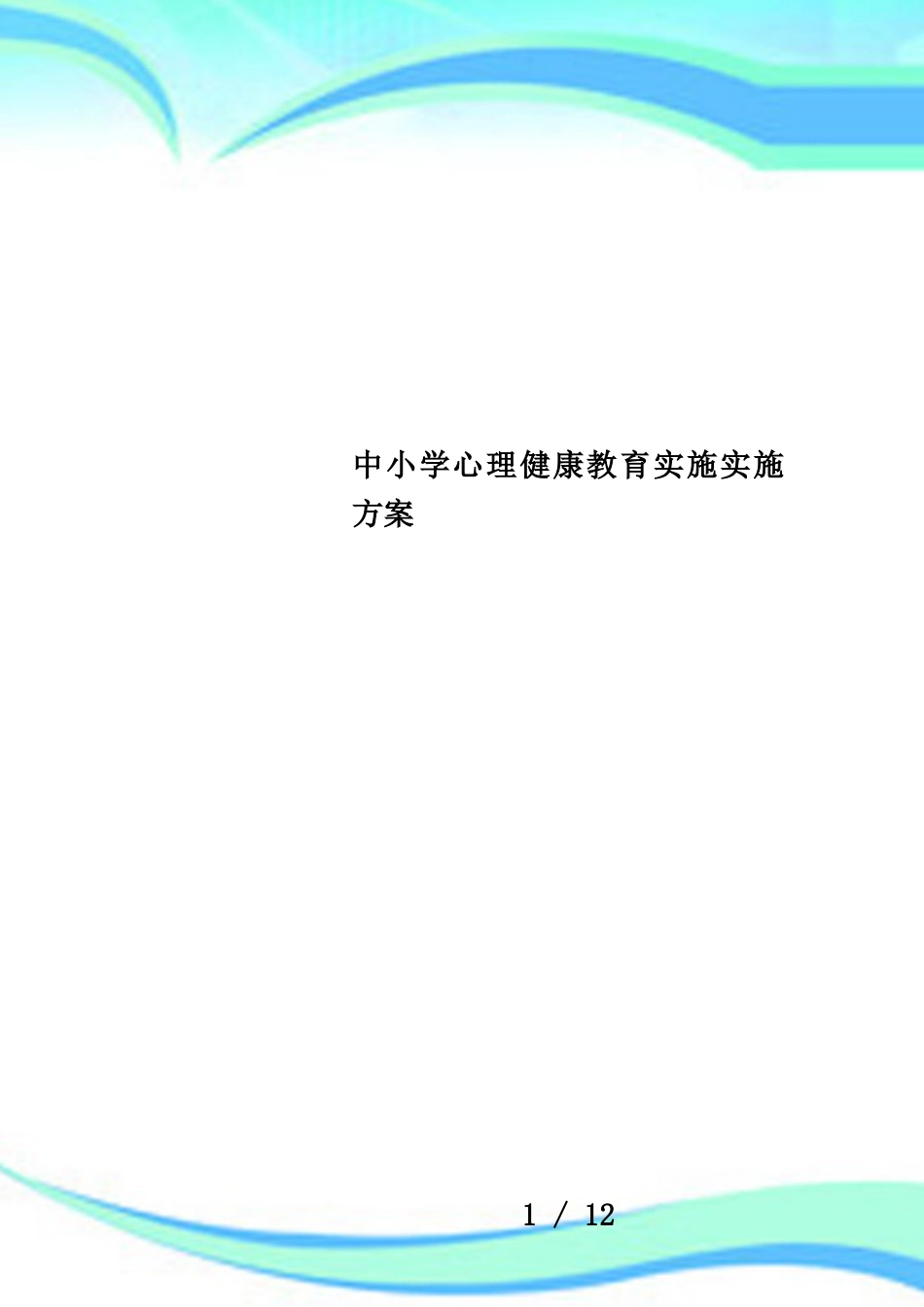 中小学心理健康教育实施实施方案

1 / 12